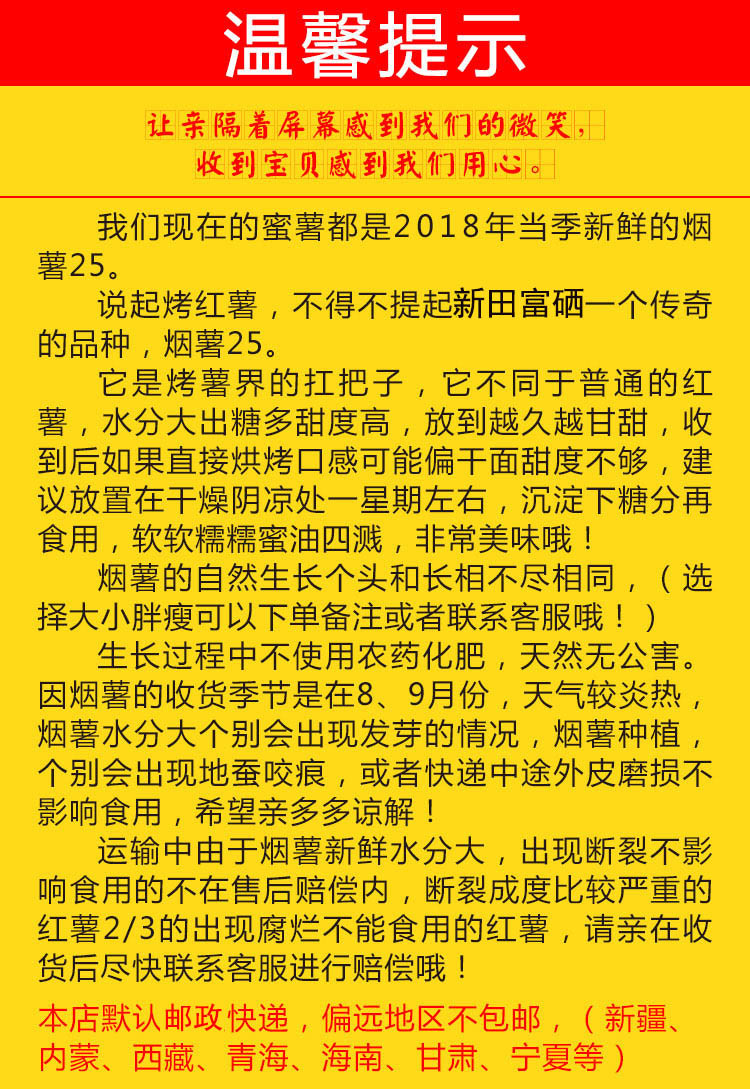 温馨提示

让亲隔着屏幕感到我们的微笑，
收到宝贝感到我们用心。

我们现在的蜜薯都是2018年当季新鲜的烟薯25。

说起烤红薯，不得不提起新田富硒一个传奇的品种，烟薯25。

它是烤薯界的扛把子，它不同于普通的红薯，水分大出糖多甜度高，放到越久越甘甜，收到后如果直接烘烤口感可能偏干面甜度不够，建议放置在干燥阴凉处一星期左右，沉淀下糖分再食用，软软糯糯蜜油四溅，非常美味哦！

烟薯的自然生长个头和长相不尽相同，（选择大小胖瘦可以下单备注或者联系客服哦！）

生长过程中不使用农药化肥，天然无公害。因烟薯的收货季节是在8、9月份，天气较炎热，烟薯水分大个别会出现发芽的情况，烟薯种植，个别会出现地蚕咬痕，或者快递中途外皮磨损不影响食用，希望亲多多谅解！

运输中由于烟薯新鲜水分大，出现断裂不影响食用的不在售后赔偿内，断裂成度比较严重的红薯2/3的出现腐烂不能食用的红薯，请亲在收货后尽快联系客服进行赔偿哦！

本店默认邮政快递，偏远地区不包邮，（新疆、内蒙、西藏、青海、海南、甘肃、宁夏等）